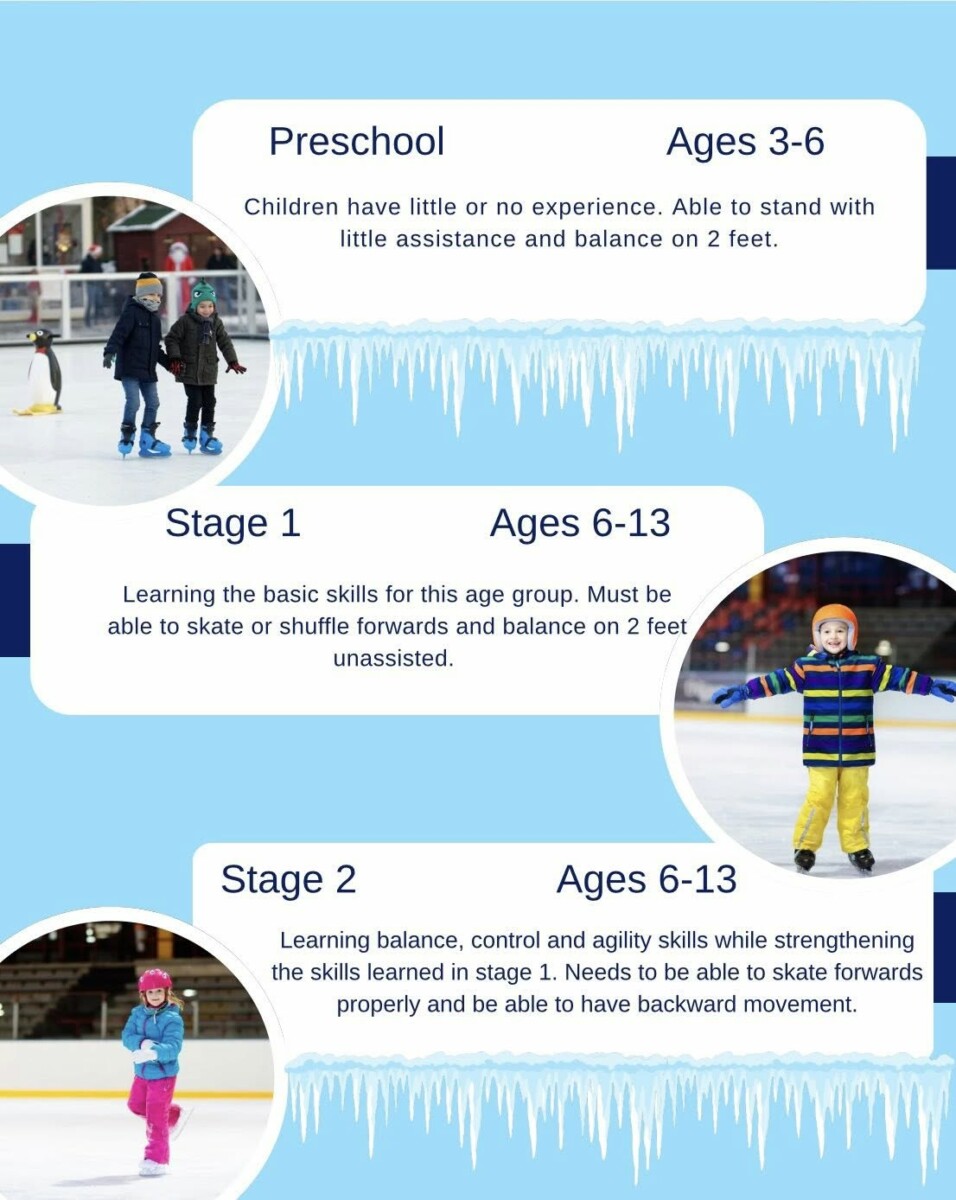 Preschool Ages 3-6

Children have little or no experience. Able to stand with little assistance and balance on 2 feet.

Stage 1 Ages 6-13

Learning the basic skills for this age group. Must be able to skate or shuffle forwards and balance on 2 feet unassisted.

Stage 2 Ages 6-13

Learning balance, control and agility skills while strengthening the skills learned in stage 1. Needs to be able to skate forwards properly and be able to have backward movement.